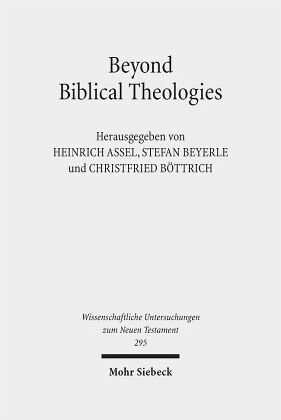 Beyond
Biblical Theologies

Herausgegeben von
HEINRICH ASSEL, STEFAN BEYERLE
und CHRISTFRIED BÖTTRICH

Wissenschaftliche Untersuchungen
zum Neuen Testament
295

Mohr Siebeck